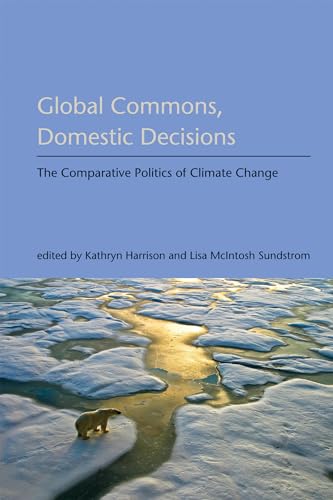 Global Commons, Domestic Decisions

The Comparative Politics of Climate Change

edited by Kathryn Harrison and Lisa McIntosh Sundstrom